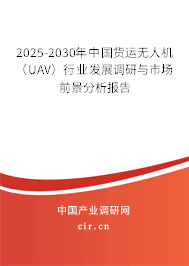 2025-2030年中国货运无人机（UAV）行业发展调研与市场前景分析报告

中国产业调研网

cir.cn